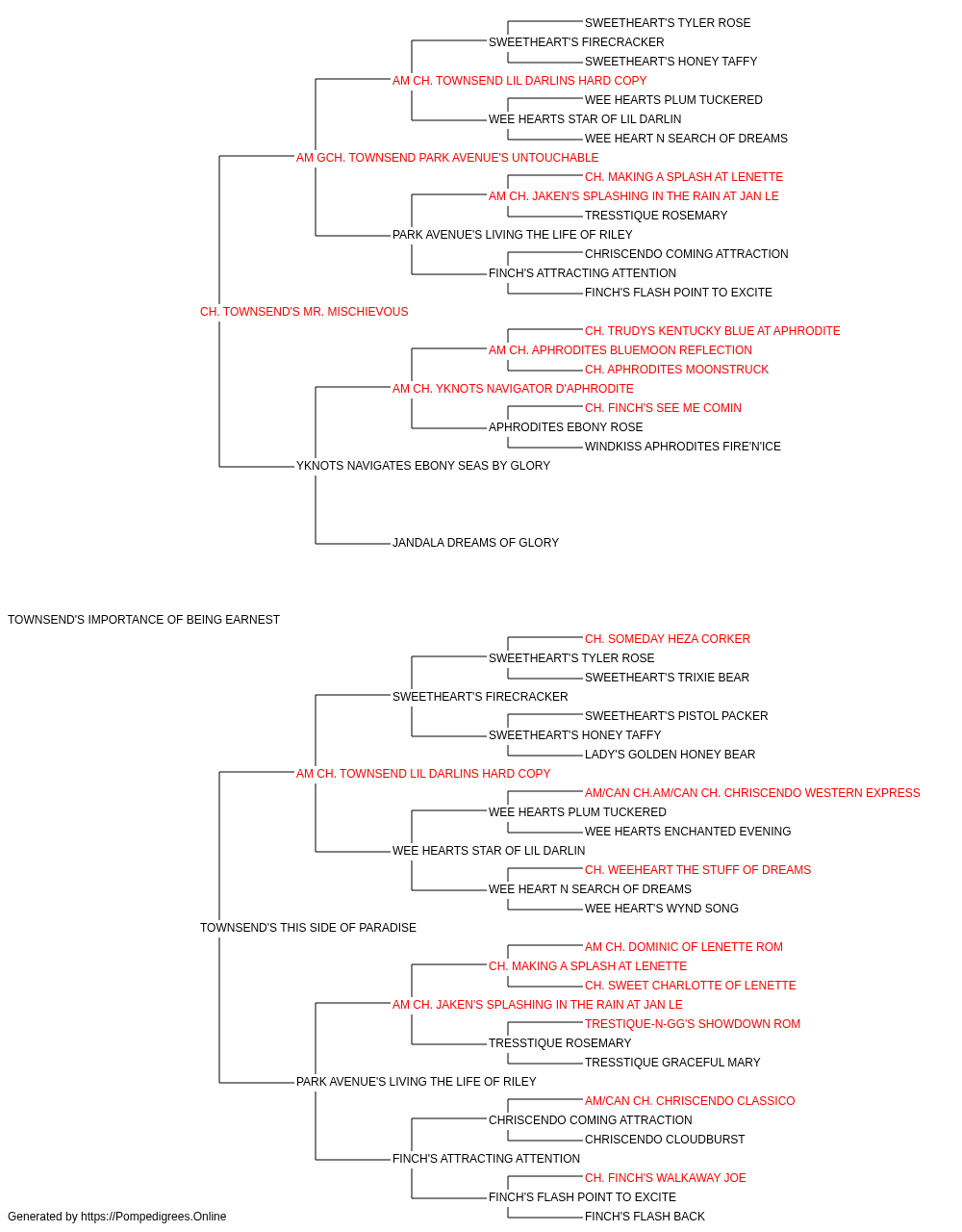 SWEETHEART'S TYLER ROSE
SWEETHEART'S FIRECRACKER
SWEETHEART'S HONEY TAFFY
AM CH. TOWNSEND LIL DARLINS HARD COPY
WEE HEARTS PLUM TUCKERED
WEE HEARTS STAR OF LIL DARLIN
WEE HEART N SEARCH OF DREAMS
AM GCH. TOWNSEND PARK AVENUE'S UNTOUCHABLE
CH. MAKING A SPLASH AT LENETTE
AM CH. JAKEN'S SPLASHING IN THE RAIN AT JAN LE
TRESSTIQUE ROSEMARY
PARK AVENUE'S LIVING THE LIFE OF RILEY
CHRISCENDO COMING ATTRACTION
FINCH'S ATTRACTING ATTENTION
FINCH'S FLASH POINT TO EXCITE
CH. TOWNSEND'S MR. MISCHIEVOUS
CH. TRUDYS KENTUCKY BLUE AT APHRODITE
AM CH. APHRODITES BLUEMOON REFLECTION
CH. APHRODITES MOONSTRUCK
AM CH. YKNOTS NAVIGATOR D'APHRODITE
CH. FINCH'S SEE ME COMIN
APHRODITES EBONY ROSE
WINDKISS APHRODITES FIRE'N'ICE
YKNOTS NAVIGATES EBONY SEAS BY GLORY
JANDALA DREAMS OF GLORY
TOWNSEND'S IMPORTANCE OF BEING EARNEST
CH. SOMEDAY HEZA CORKER
SWEETHEART'S TYLER ROSE
SWEETHEART'S TRIXIE BEAR
SWEETHEART'S FIRECRACKER
SWEETHEART'S PISTOL PACKER
SWEETHEART'S HONEY TAFFY
LADY'S GOLDEN HONEY BEAR
AM CH. TOWNSEND LIL DARLINS HARD COPY
AM/CAN CH.AM/CAN CH. CHRISCENDO WESTERN EXPRESS
WEE HEARTS PLUM TUCKERED
WEE HEARTS ENCHANTED EVENING
WEE HEARTS STAR OF LIL DARLIN
CH. WEEHEART THE STUFF OF DREAMS
WEE HEART N SEARCH OF DREAMS
WEE HEART'S WYND SONG
TOWNSEND'S THIS SIDE OF PARADISE
AM CH. DOMINIC OF LENETTE ROM
CH. MAKING A SPLASH AT LENETTE
CH. SWEET CHARLOTTE OF LENETTE
AM CH. JAKEN'S SPLASHING IN THE RAIN AT JAN LE
TRESTIQUE-N-GG'S SHOWDOWN ROM
TRESSTIQUE ROSEMARY
TRESSTIQUE GRACEFUL MARY
PARK AVENUE'S LIVING THE LIFE OF RILEY
AM/CAN CH. CHRISCENDO CLASSICO
CHRISCENDO COMING ATTRACTION
CHRISCENDO CLOUDBURST
FINCH'S ATTRACTING ATTENTION
CH. FINCH'S WALKAWAY JOE
FINCH'S FLASH POINT TO EXCITE
FINCH'S FLASH BACK
Generated by https://Pompedigrees.Online